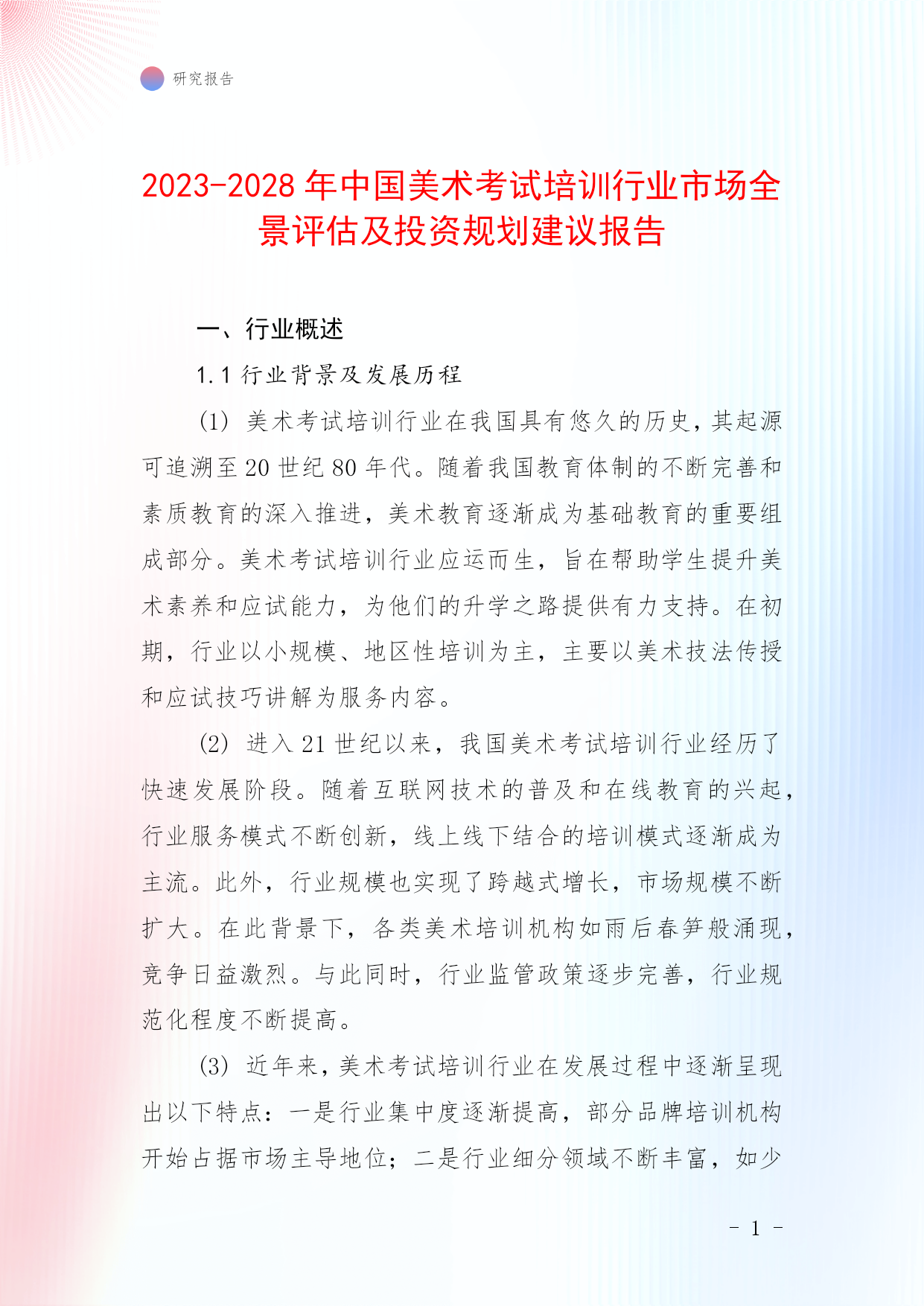 研究报告

2023-2028年中国美术考试培训行业市场全景评估及投资规划建议报告

一、行业概述

1.1 行业背景及发展历程

(1) 美术考试培训行业在我国具有悠久的历史，其起源可追溯至20世纪80年代。随着我国教育体制的不断完善和素质教育的深入推进，美术教育逐渐成为基础教育的重要组成部分。美术考试培训行业应运而生，旨在帮助学生提升美术素养和应试能力，为他们的升学之路提供有力支持。在初期，行业以小规模、地区性培训为主，主要以美术技法传授和应试技巧讲解为服务内容。

(2) 进入21世纪以来，我国美术考试培训行业经历了快速发展阶段。随着互联网技术的普及和在线教育的兴起，行业服务模式不断创新，线上线下结合的培训模式逐渐成为主流。此外，行业规模也实现了跨越式增长，市场规模不断扩大。在此背景下，各类美术培训机构如雨后春笋般涌现，竞争日益激烈。与此同时，行业监管政策逐步完善，行业规范化程度不断提高。

(3) 近年来，美术考试培训行业在发展过程中逐渐呈现出以下特点：一是行业集中度逐渐提高，部分品牌培训机构开始占据市场主导地位；二是行业细分领域不断丰富，如少

- 1 -